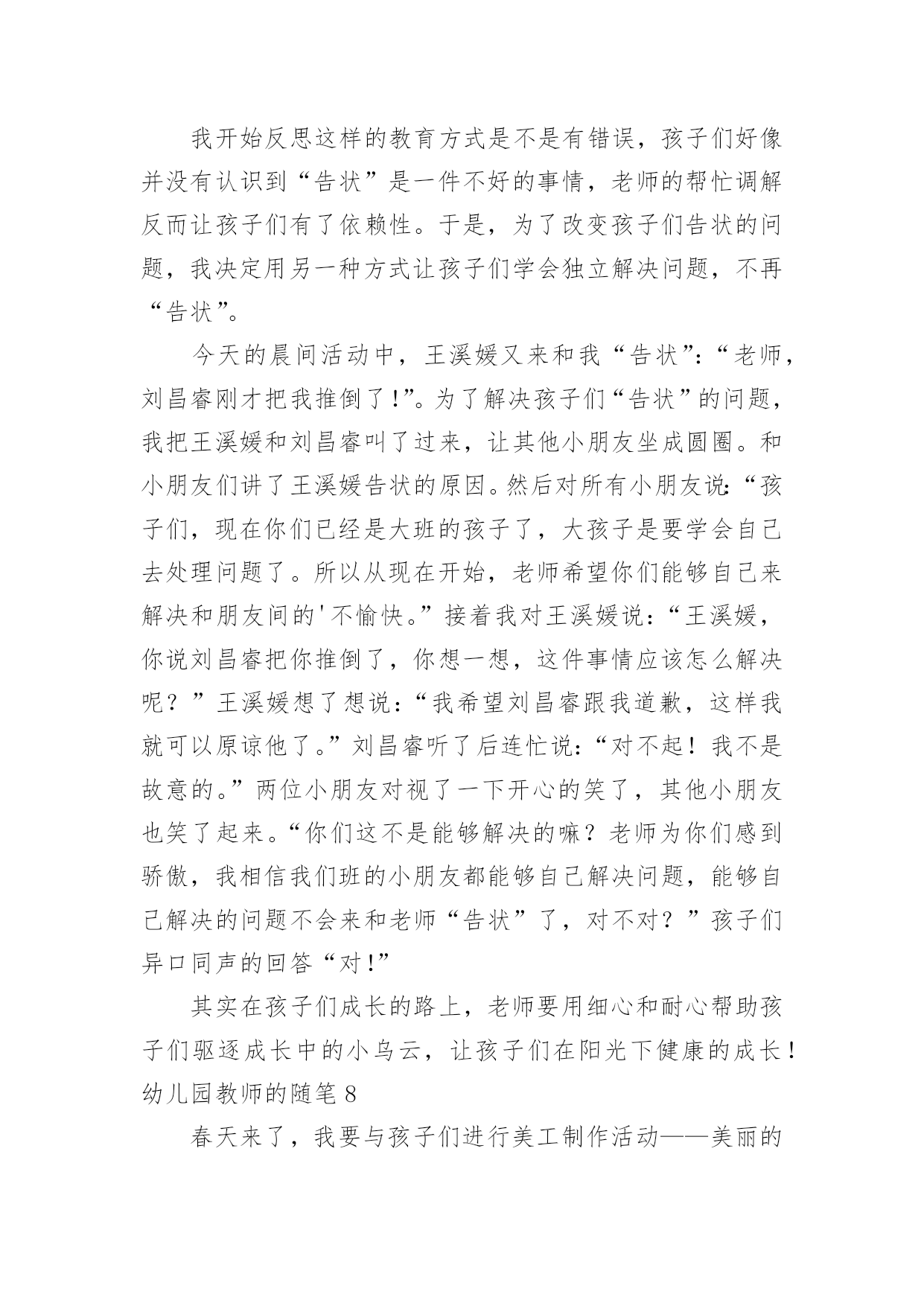 我开始反思这样的教育方式是不是有错误，孩子们好像并没有认识到“告状”是一件不好的事情，老师的帮忙调解反而让孩子们有了依赖性。于是，为了改变孩子们告状的问题，我决定用另一种方式让孩子们学会独立解决问题，不再“告状”。

今天的晨间活动中，王溪媛又来和我“告状”：“老师，刘昌睿刚才把我推倒了!”。为了解决孩子们“告状”的问题，我把王溪媛和刘昌睿叫了过来，让其他小朋友坐成圆圈。和小朋友们讲了王溪媛告状的原因。然后对所有小朋友说:“孩子们，现在你们已经是大班的孩子了，大孩子是要学会自己去处理问题了。所以从现在开始，老师希望你们能够自己来解决和朋友间的'不愉快。”接着我对王溪媛说：“王溪媛，你说刘昌睿把你推倒了，你想一想，这件事情应该怎么解决呢？”王溪媛想了想说：“我希望刘昌睿跟我道歉，这样我就可以原谅他了。”刘昌睿听了后连忙说:“对不起！我不是故意的。”两位小朋友对视了一下开心的笑了，其他小朋友也笑了起来。“你们这不是能够解决的嘛？老师为你们感到骄傲，我相信我们班的小朋友都能够自己解决问题，能够自己解决的问题不会来和老师“告状”了，对不对？”孩子们异口同声的回答“对!”

其实在孩子们成长的路上，老师要用细心和耐心帮助孩子们驱逐成长中的小乌云，让孩子们在阳光下健康的成长！
幼儿园教师的随笔 8

春天来了，我要与孩子们进行美工制作活动——美丽的